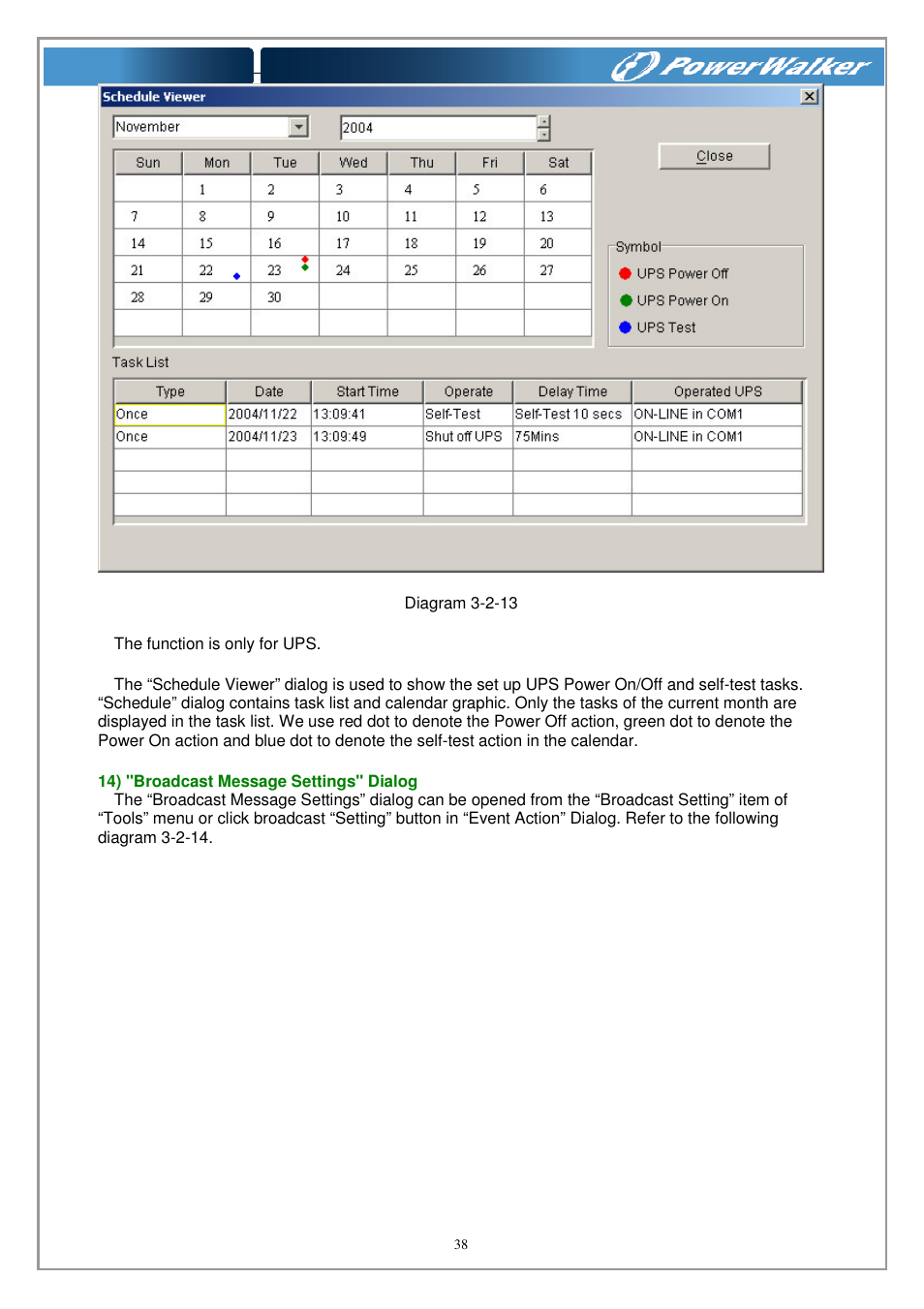 PowerWalker

Schedule Viewer

November

2004

Close

| Sun | Mon | Tue | Wed | Thu | Fri | Sat |
|---|---|---|---|---|---|---|
| | 1 | 2 | 3 | 4 | 5 | 6 |
| 7 | 8 | 9 | 10 | 11 | 12 | 13 |
| 14 | 15 | 16 | 17 | 18 | 19 | 20 |
| 21 | 22 | 23 | 24 | 25 | 26 | 27 |
| 28 | 29 | 30 | | | | |
| | | | | | | |

Symbol
UPS Power Off
UPS Power On
UPS Test

Task List

| Type | Date | Start Time | Operate | Delay Time | Operated UPS |
|---|---|---|---|---|---|
| Once | 2004/11/22 | 13:09:41 | Self-Test | Self-Test 10 secs | ON-LINE in COM1 |
| Once | 2004/11/23 | 13:09:49 | Shut off UPS | 75Mins | ON-LINE in COM1 |
| | | | | | |
| | | | | | |
| | | | | | |

Diagram 3-2-13

The function is only for UPS.

The “Schedule Viewer” dialog is used to show the set up UPS Power On/Off and self-test tasks. “Schedule” dialog contains task list and calendar graphic. Only the tasks of the current month are displayed in the task list. We use red dot to denote the Power Off action, green dot to denote the Power On action and blue dot to denote the self-test action in the calendar.

14) "Broadcast Message Settings" Dialog
The “Broadcast Message Settings” dialog can be opened from the “Broadcast Setting” item of “Tools” menu or click broadcast “Setting” button in “Event Action” Dialog. Refer to the following diagram 3-2-14.

38